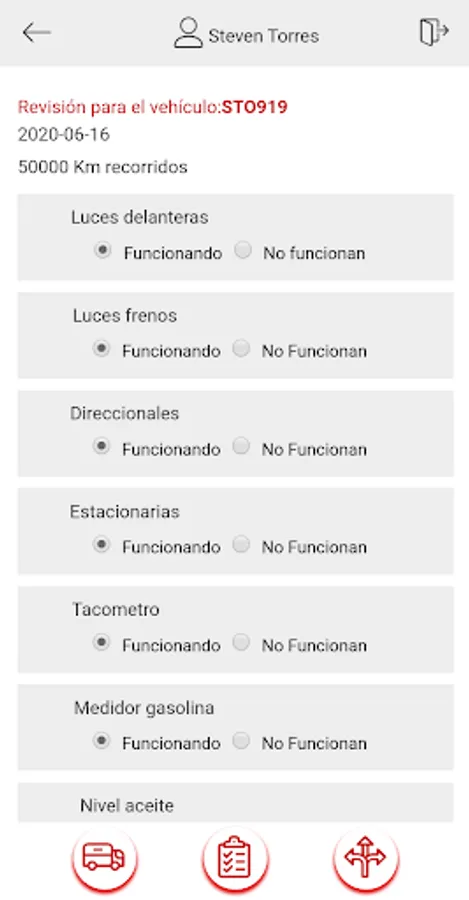 Steven Torres

Revisión para el vehículo:STO919
2020-06-16
50000 Km recorridos

Luces delanteras
Funcionando No funcionan

Luces frenos
Funcionando No Funcionan

Direccionales
Funcionando No Funcionan

Estacionarias
Funcionando No Funcionan

Tacometro
Funcionando No Funcionan

Medidor gasolina
Funcionando No Funcionan

Nivel aceite